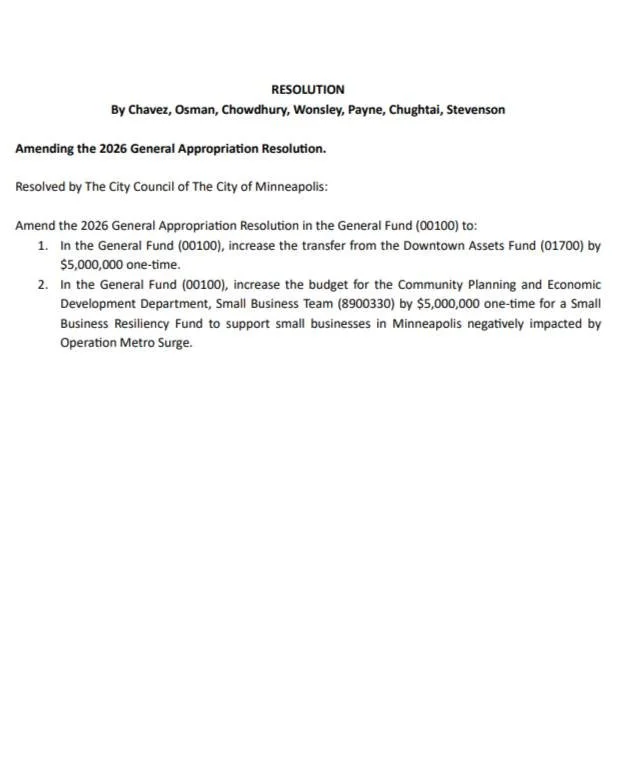 RESOLUTION
By Chavez, Osman, Chowdhury, Wonsley, Payne, Chughtai, Stevenson

Amending the 2026 General Appropriation Resolution.

Resolved by The City Council of The City of Minneapolis:

Amend the 2026 General Appropriation Resolution in the General Fund (00100) to:
1. In the General Fund (00100), increase the transfer from the Downtown Assets Fund (01700) by \$5,000,000 one-time.
2. In the General Fund (00100), increase the budget for the Community Planning and Economic Development Department, Small Business Team (8900330) by \$5,000,000 one-time for a Small Business Resiliency Fund to support small businesses in Minneapolis negatively impacted by Operation Metro Surge.